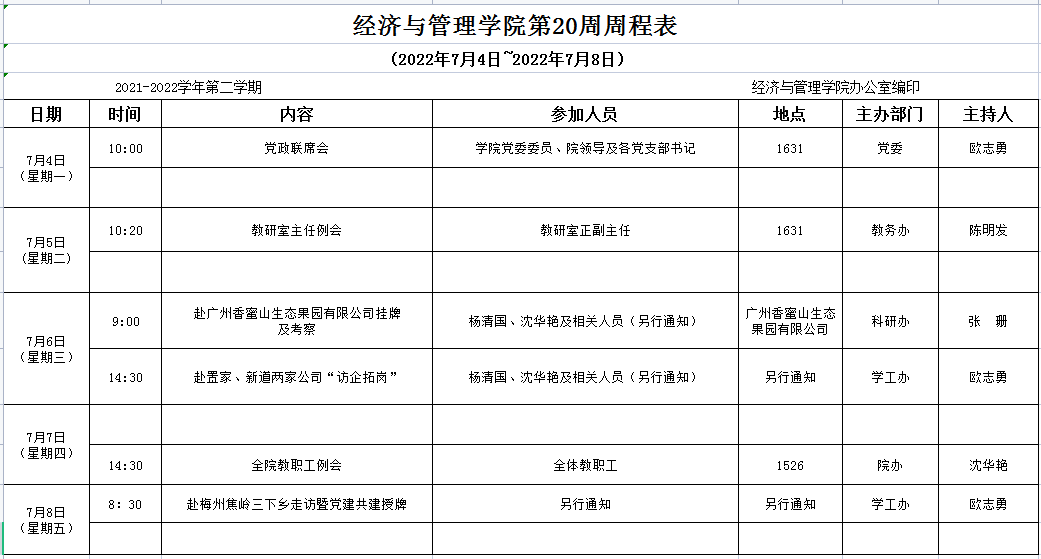 经济与管理学院第20周周程表

（2022年7月4日~2022年7月8日）

2021-2022学年第二学期

经济与管理学院办公室编印

| 日期 | 时间 | 内容 | 参加人员 | 地点 | 主办部门 | 主持人 |
|---|---|---|---|---|---|---|
| 7月4日（星期一） | 10:00 | 党政联席会 | 学院党委委员、院领导及各党支部书记 | 1631 | 党委 | 欧志勇 |
| | | | | | | |
| 7月5日（星期二） | 10:20 | 教研室主任例会 | 教研室正副主任 | 1631 | 教务办 | 陈明发 |
| | | | | | | |
| 7月6日（星期三） | 9:00 | 赴广州香蜜山生态果园有限公司挂牌及考察 | 杨清国、沈华艳及相关人员（另行通知） | 广州香蜜山生态果园有限公司 | 科研办 | 张 珊 |
| | 14:30 | 赴置家、新道两家公司“访企拓岗” | 杨清国、沈华艳及相关人员（另行通知） | 另行通知 | 学工办 | 欧志勇 |
| 7月7日（星期四） | | | | | | |
| | 14:30 | 全院教职工例会 | 全体教职工 | 1526 | 院办 | 沈华艳 |
| 7月8日（星期五） | 8: 30 | 赴梅州焦岭三下乡走访暨党建共建授牌 | 另行通知 | 另行通知 | 学工办 | 欧志勇 |
| | | | | | | |